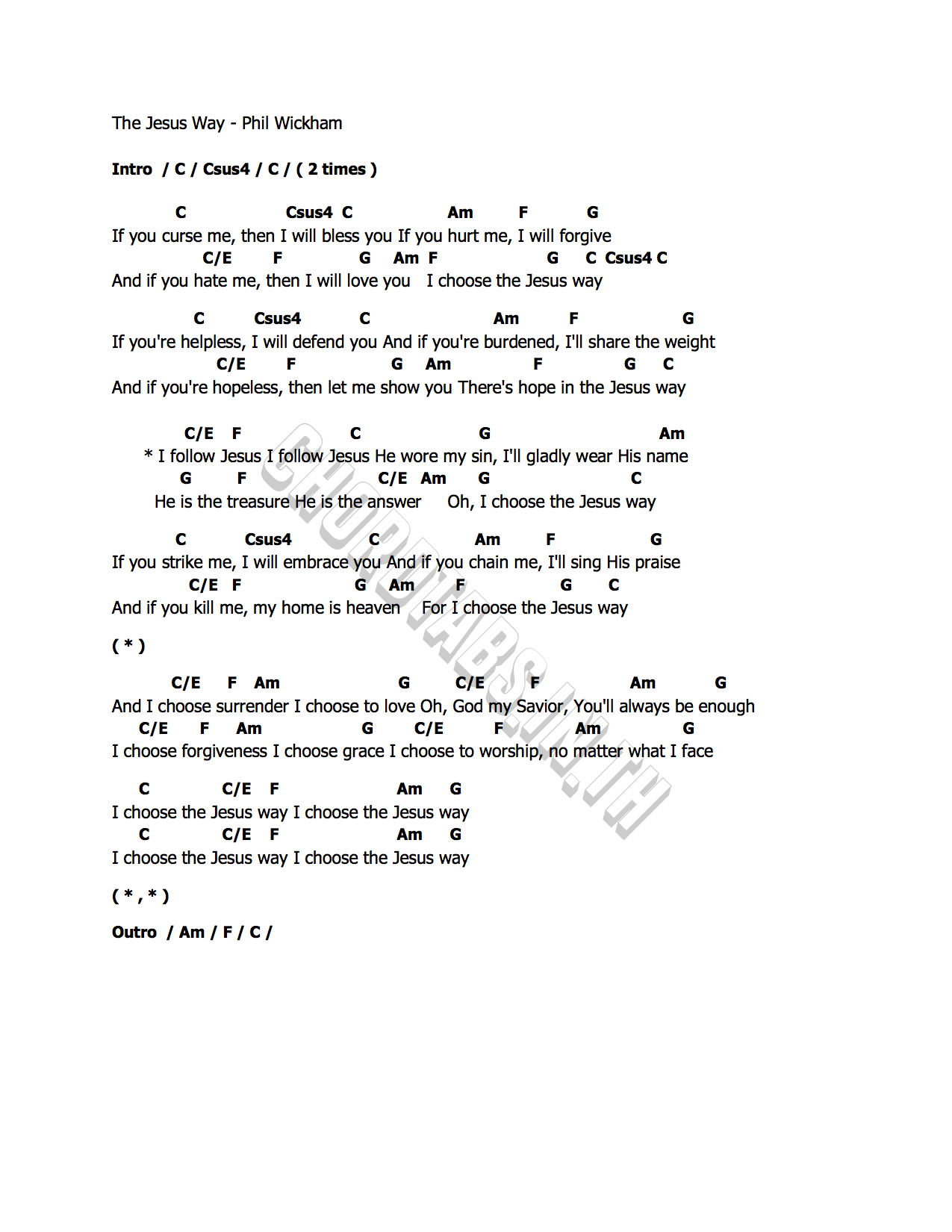 The Jesus Way - Phil Wickham

Intro / C / Csus4 / C / ( 2 times )

C Csus4 C Am F G
If you curse me, then I will bless you If you hurt me, I will forgive
C/E F G Am F G C Csus4 C
And if you hate me, then I will love you I choose the Jesus way

C Csus4 C Am F G
If you're helpless, I will defend you And if you're burdened, I'll share the weight
C/E F G Am F G C
And if you're hopeless, then let me show you There's hope in the Jesus way

C/E F C G Am
* I follow Jesus I follow Jesus He wore my sin, I'll gladly wear His name
G F C/E Am G C
He is the treasure He is the answer Oh, I choose the Jesus way

C Csus4 C Am F G
If you strike me, I will embrace you And if you chain me, I'll sing His praise
C/E F G Am F G C
And if you kill me, my home is heaven For I choose the Jesus way

( * )

C/E F Am G C/E F Am G
And I choose surrender I choose to love Oh, God my Savior, You'll always be enough
C/E F Am G C/E F Am G
I choose forgiveness I choose grace I choose to worship, no matter what I face

C C/E F Am G
I choose the Jesus way I choose the Jesus way
C C/E F Am G
I choose the Jesus way I choose the Jesus way

( * , * )

Outro / Am / F / C /

CHORDTABS.IN.TH